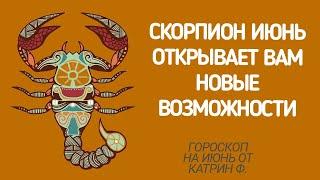 СКОРПИОН ИЮНЬ ОТКРЫВАЕТ ВАМ НОВЫЕ ВОЗМОЖНОСТИ

ГОРОСКОП НА ИЮНЬ ОТ КАТРИН Ф.